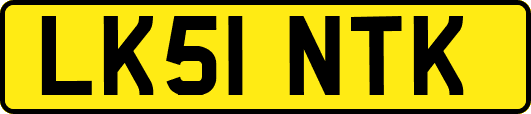 LK51 NTK